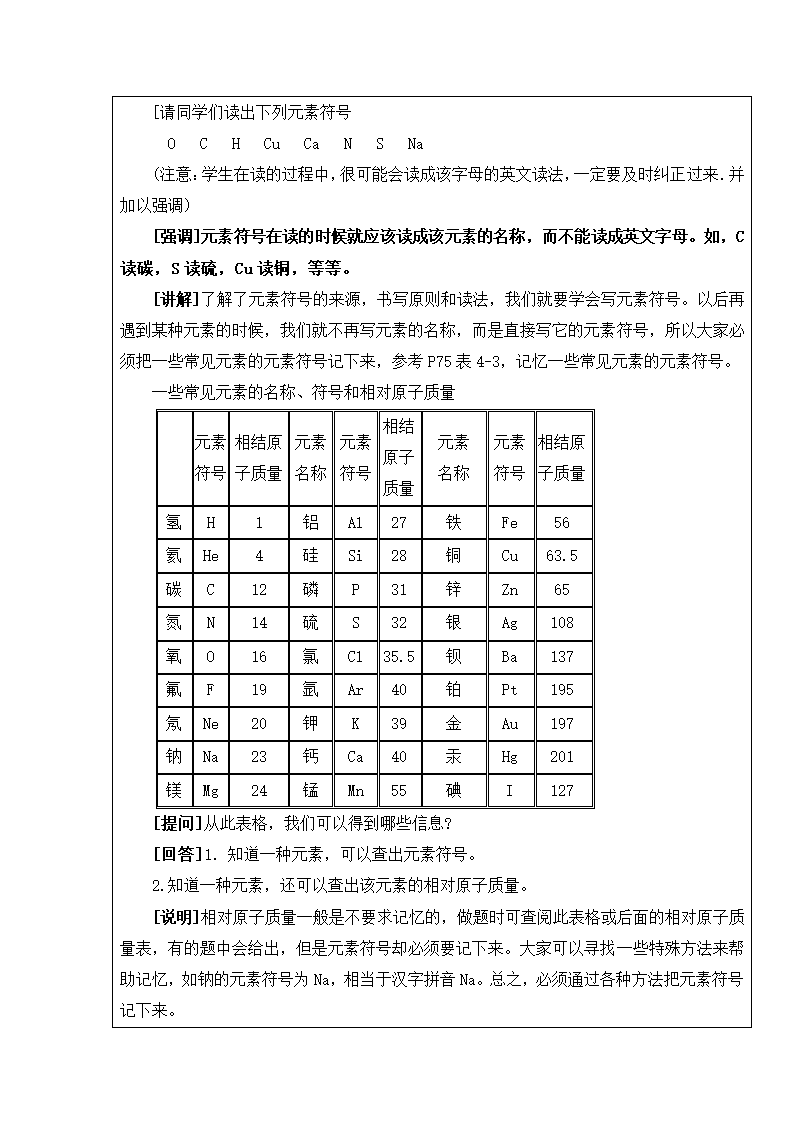 [请同学们读出下列元素符号

O C H Cu Ca N S Na

(注意:学生在读的过程中,很可能会读成该字母的英文读法,一定要及时纠正过来.并加以强调)

[强调]元素符号在读的时候就应该读成该元素的名称，而不能读成英文字母。如，C读碳，S读硫，Cu读铜，等等。

[讲解]了解了元素符号的来源，书写原则和读法，我们就要学会写元素符号。以后再遇到某种元素的时候，我们就不再写元素的名称，而是直接写它的元素符号，所以大家必须把一些常见元素的元素符号记下来，参考P75表4-3，记忆一些常见元素的元素符号。

一些常见元素的名称、符号和相对原子质量

| | 元素符号 | 相结原子质量 | 元素名称 | 元素符号 | 相结原子质量 | 元素名称 | 元素符号 | 相结原子质量 |
|---|---|---|---|---|---|---|---|---|
| 氢 | H | 1 | 铝 | Al | 27 | 铁 | Fe | 56 |
| 氦 | He | 4 | 硅 | Si | 28 | 铜 | Cu | 63.5 |
| 碳 | C | 12 | 磷 | P | 31 | 锌 | Zn | 65 |
| 氮 | N | 14 | 硫 | S | 32 | 银 | Ag | 108 |
| 氧 | O | 16 | 氯 | Cl | 35.5 | 钡 | Ba | 137 |
| 氟 | F | 19 | 氩 | Ar | 40 | 铂 | Pt | 195 |
| 氖 | Ne | 20 | 钾 | K | 39 | 金 | Au | 197 |
| 钠 | Na | 23 | 钙 | Ca | 40 | 汞 | Hg | 201 |
| 镁 | Mg | 24 | 锰 | Mn | 55 | 碘 | I | 127 |

[提问]从此表格，我们可以得到哪些信息?

[回答]1. 知道一种元素，可以查出元素符号。

2.知道一种元素，还可以查出该元素的相对原子质量。

[说明]相对原子质量一般是不要求记忆的，做题时可查阅此表格或后面的相对原子质量表，有的题中会给出，但是元素符号却必须要记下来。大家可以寻找一些特殊方法来帮助记忆，如钠的元素符号为Na，相当于汉字拼音Na。总之，必须通过各种方法把元素符号记下来。